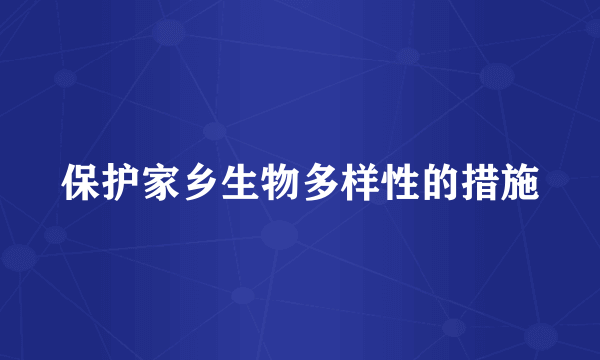 保护家乡生物多样性的措施